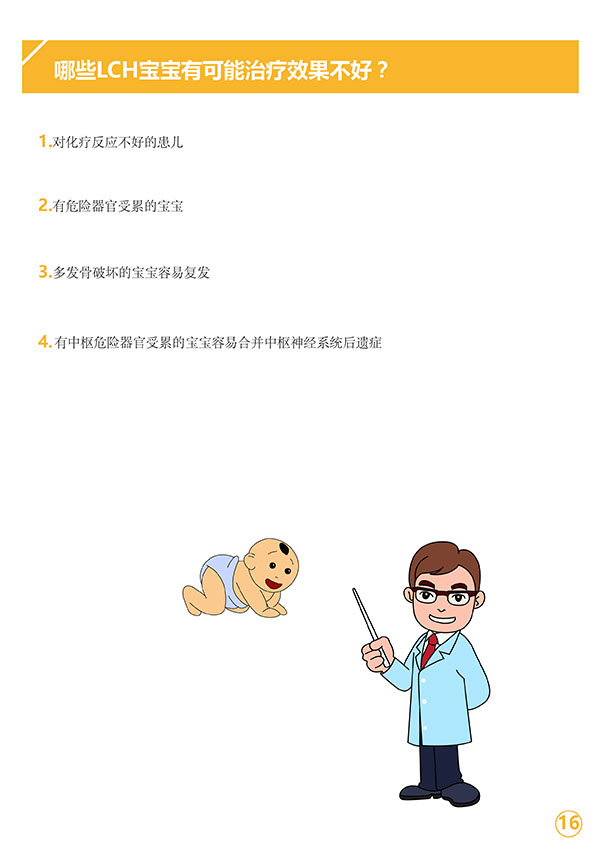 哪些LCH宝宝有可能治疗效果不好？

1.对化疗反应不好的患儿

2.有危险器官受累的宝宝

3.多发骨破坏的宝宝容易复发

4.有中枢危险器官受累的宝宝容易合并中枢神经系统后遗症

16